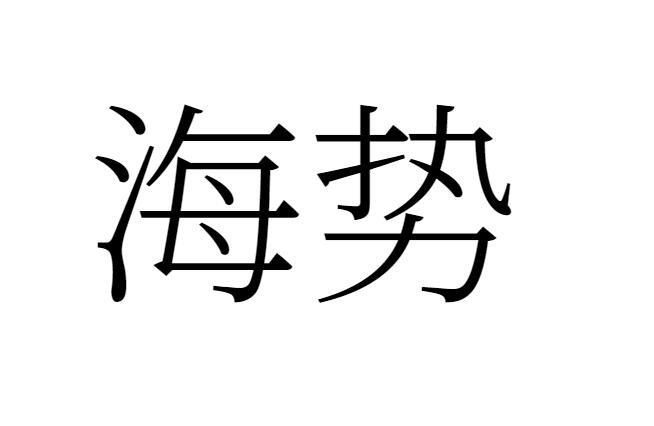 海势